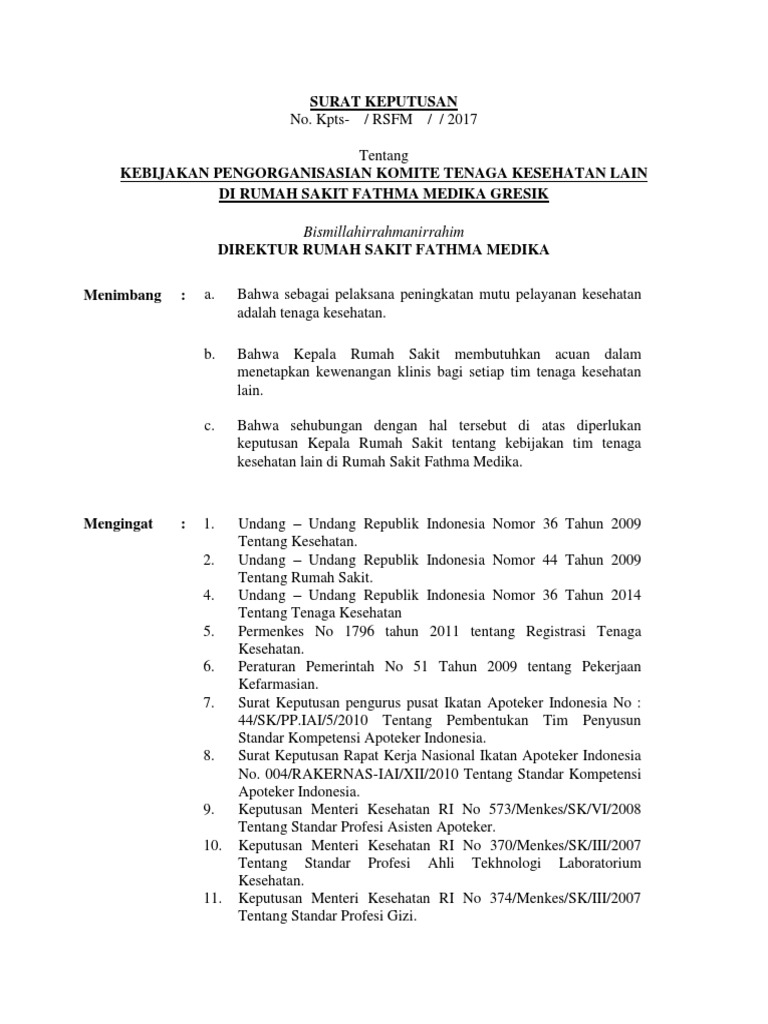 SURAT KEPUTUSAN
No. Kpts- / RSFM / / 2017

Tentang
KEBIJAKAN PENGORGANISASIAN KOMITE TENAGA KESEHATAN LAIN
DI RUMAH SAKIT FATHMA MEDIKA GRESIK

Bismillahirrahmanirrahim
DIREKTUR RUMAH SAKIT FATHMA MEDIKA

Menimbang : a. Bahwa sebagai pelaksana peningkatan mutu pelayanan kesehatan adalah tenaga kesehatan.

b. Bahwa Kepala Rumah Sakit membutuhkan acuan dalam menetapkan kewenangan klinis bagi setiap tim tenaga kesehatan lain.

c. Bahwa sehubungan dengan hal tersebut di atas diperlukan keputusan Kepala Rumah Sakit tentang kebijakan tim tenaga kesehatan lain di Rumah Sakit Fathma Medika.

Mengingat : 1. Undang – Undang Republik Indonesia Nomor 36 Tahun 2009 Tentang Kesehatan.
2. Undang – Undang Republik Indonesia Nomor 44 Tahun 2009 Tentang Rumah Sakit.
4. Undang – Undang Republik Indonesia Nomor 36 Tahun 2014 Tentang Tenaga Kesehatan
5. Permenkes No 1796 tahun 2011 tentang Registrasi Tenaga Kesehatan.
6. Peraturan Pemerintah No 51 Tahun 2009 tentang Pekerjaan Kefarmasian.
7. Surat Keputusan pengurus pusat Ikatan Apoteker Indonesia No : 44/SK/PP.IAI/5/2010 Tentang Pembentukan Tim Penyusun Standar Kompetensi Apoteker Indonesia.
8. Surat Keputusan Rapat Kerja Nasional Ikatan Apoteker Indonesia No. 004/RAKERNAS-IAI/XII/2010 Tentang Standar Kompetensi Apoteker Indonesia.
9. Keputusan Menteri Kesehatan RI No 573/Menkes/SK/VI/2008 Tentang Standar Profesi Asisten Apoteker.
10. Keputusan Menteri Kesehatan RI No 370/Menkes/SK/III/2007 Tentang Standar Profesi Ahli Tekhnologi Laboratorium Kesehatan.
11. Keputusan Menteri Kesehatan RI No 374/Menkes/SK/III/2007 Tentang Standar Profesi Gizi.